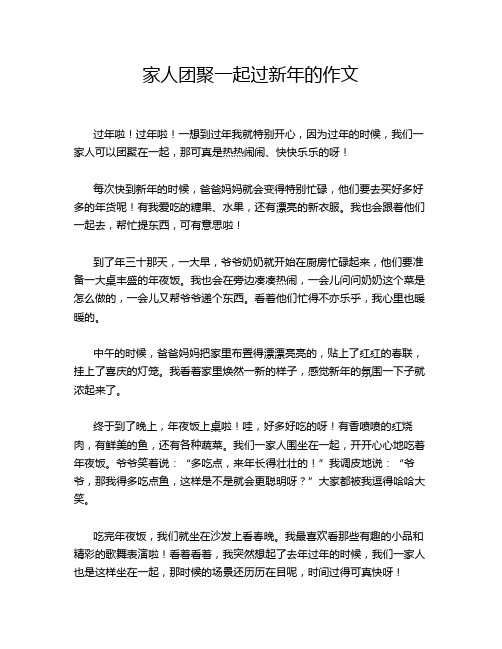 家人团聚一起过新年的作文

过年啦！过年啦！一想到过年我就特别开心，因为过年的时候，我们一家人可以团聚在一起，那可真是热热闹闹、快快乐乐的呀！

每次快到新年的时候，爸爸妈妈就会变得特别忙碌，他们要去买好多好多的年货呢！有我爱吃的糖果、水果，还有漂亮的新衣服。我也会跟着他们一起去，帮忙提东西，可有意思啦！

到了年三十那天，一大早，爷爷奶奶就开始在厨房忙碌起来，他们要准备一大桌丰盛的年夜饭。我也会在旁边凑凑热闹，一会儿问问奶奶这个菜是怎么做的，一会儿又帮爷爷递个东西。看着他们忙得不亦乐乎，我心里也暖暖的。

中午的时候，爸爸妈妈把家里布置得漂漂亮亮的，贴上了红红的春联，挂上了喜庆的灯笼。我看着家里焕然一新的样子，感觉新年的氛围一下子就浓起来了。

终于到了晚上，年夜饭上桌啦！哇，好多好吃的呀！有香喷喷的红烧肉，有鲜美的鱼，还有各种蔬菜。我们一家人围坐在一起，开开心心地吃着年夜饭。爷爷笑着说：“多吃点，来年长得壮壮的！”我调皮地说：“爷爷，那我得多吃点鱼，这样是不是就会更聪明呀？”大家都被我逗得哈哈大笑。

吃完年夜饭，我们就坐在沙发上看春晚。我最喜欢看那些有趣的小品和精彩的歌舞表演啦！看着看着，我突然想起了去年过年的时候，我们一家人也是这样坐在一起，那时候的场景还历历在目呢，时间过得可真快呀！